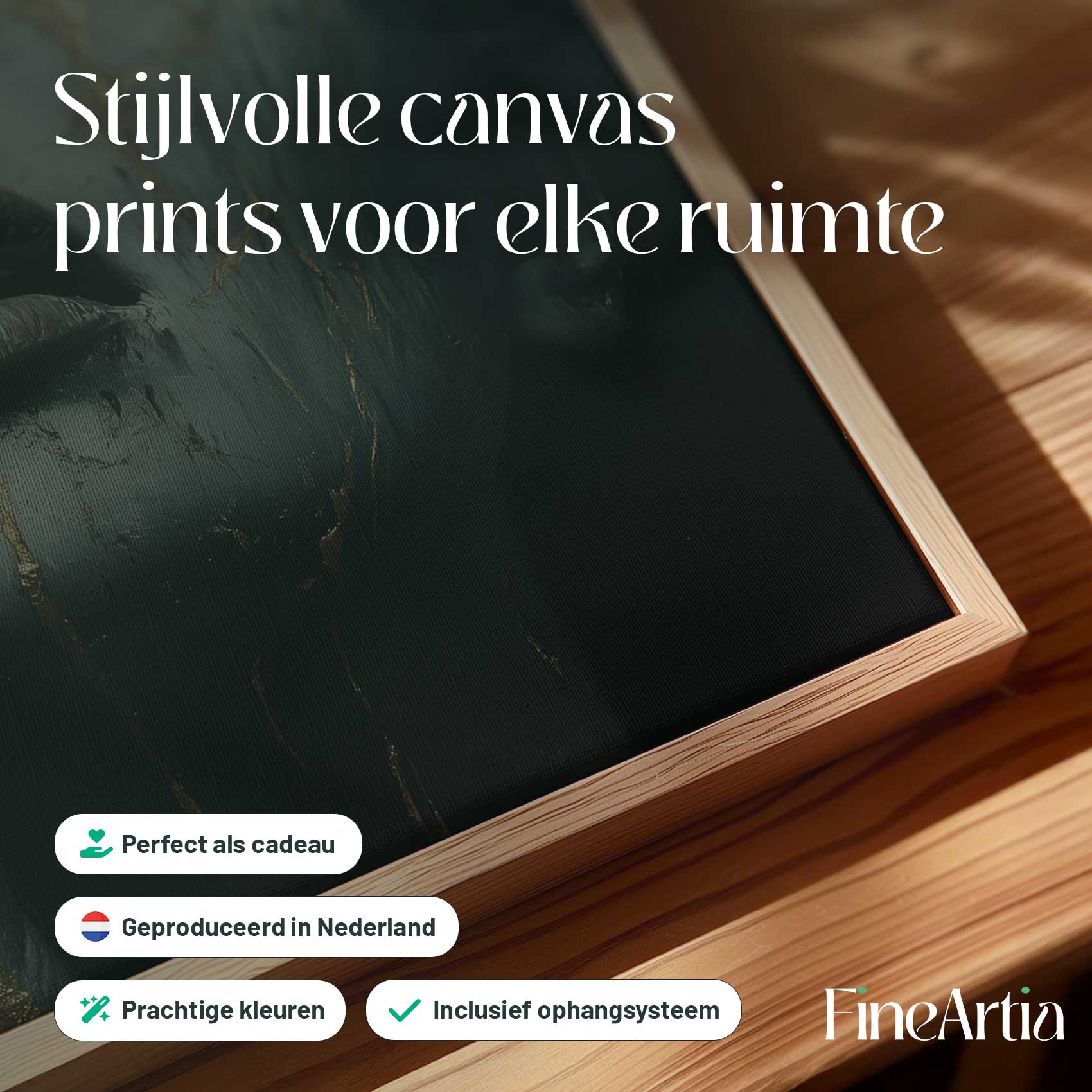 Stijlvolle canvas prints voor elke ruimte

Perfect als cadeau

Geproduceerd in Nederland

Prachtige kleuren

✓ Inclusief ophangsysteem

FineArtia